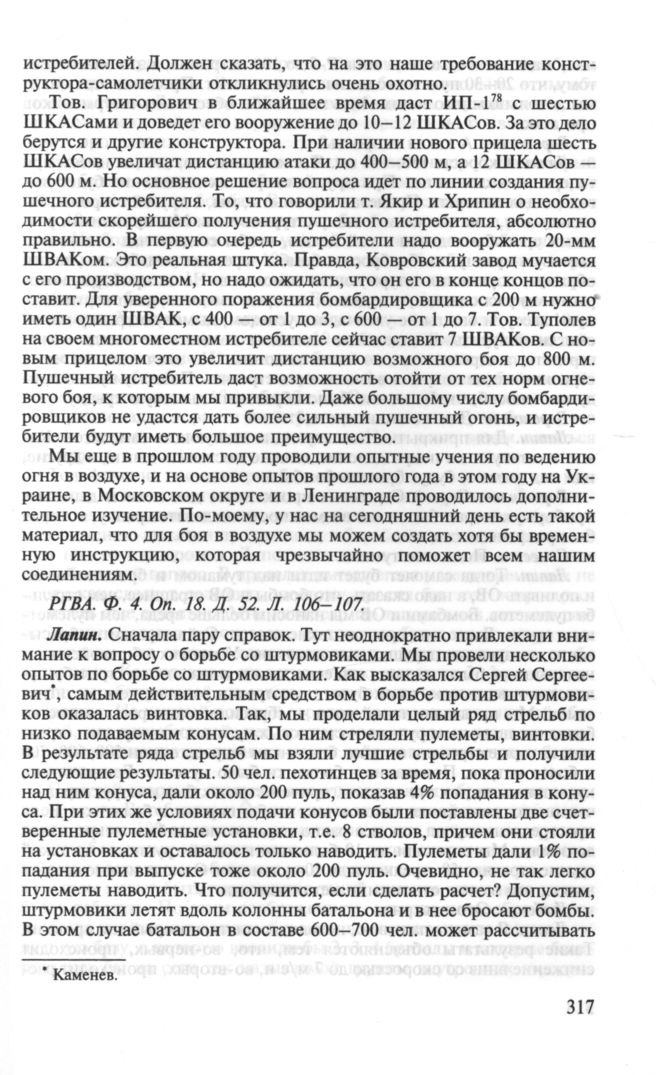 истребителей. Должен сказать, что на это наше требование конструктора-самолетчики откликнулись очень охотно.

Тов. Григорович в ближайшее время даст ИП-1$^{78}$ с шестью ШКАСами и доведет его вооружение до 10–12 ШКАСов. За это дело берутся и другие конструктора. При наличии нового прицела шесть ШКАСов увеличат дистанцию атаки до 400–500 м, а 12 ШКАСов — до 600 м. Но основное решение вопроса идет по линии создания пушечного истребителя. То, что говорили т. Якир и Хрипин о необходимости скорейшего получения пушечного истребителя, абсолютно правильно. В первую очередь истребители надо вооружать 20-мм ШВАКом. Это реальная штука. Правда, Ковровский завод мучается с его производством, но надо ожидать, что он его в конце концов поставит. Для уверенного поражения бомбардировщика с 200 м нужно иметь один ШВАК, с 400 — от 1 до 3, с 600 — от 1 до 7. Тов. Туполев на своем многоместном истребителе сейчас ставит 7 ШВАКов. С новым прицелом это увеличит дистанцию возможного боя до 800 м. Пушечный истребитель даст возможность отойти от тех норм огневого боя, к которым мы привыкли. Даже большому числу бомбардировщиков не удастся дать более сильный пушечный огонь, и истребители будут иметь большое преимущество.

Мы еще в прошлом году проводили опытные учения по ведению огня в воздухе, и на основе опытов прошлого года в этом году на Украине, в Московском округе и в Ленинграде проводилось дополнительное изучение. По-моему, у нас на сегодняшний день есть такой материал, что для боя в воздухе мы можем создать хотя бы временную инструкцию, которая чрезвычайно поможет всем нашим соединениям.

РГВА. Ф. 4. Оп. 18. Д. 52. Л. 106–107.

Лапин. Сначала пару справок. Тут неоднократно привлекали внимание к вопросу о борьбе со штурмовиками. Мы провели несколько опытов по борьбе со штурмовиками. Как высказался Сергей Сергеевич*, самым действительным средством в борьбе против штурмовиков оказалась винтовка. Так, мы проделали целый ряд стрельб по низко подаваемым конусам. По ним стреляли пулеметы, винтовки. В результате ряда стрельб мы взяли лучшие стрельбы и получили следующие результаты. 50 чел. пехотинцев за время, пока проносили над ним конуса, дали около 200 пуль, показав 4% попадания в конуса. При этих же условиях подачи конусов были поставлены две счетверенные пулеметные установки, т.е. 8 стволов, причем они стояли на установках и оставалось только наводить. Пулеметы дали 1% попадания при выпуске тоже около 200 пуль. Очевидно, не так легко пулеметы наводить. Что получится, если сделать расчет? Допустим, штурмовики летят вдоль колонны батальона и в нее бросают бомбы. В этом случае батальон в составе 600–700 чел. может рассчитывать

* Каменев.

317